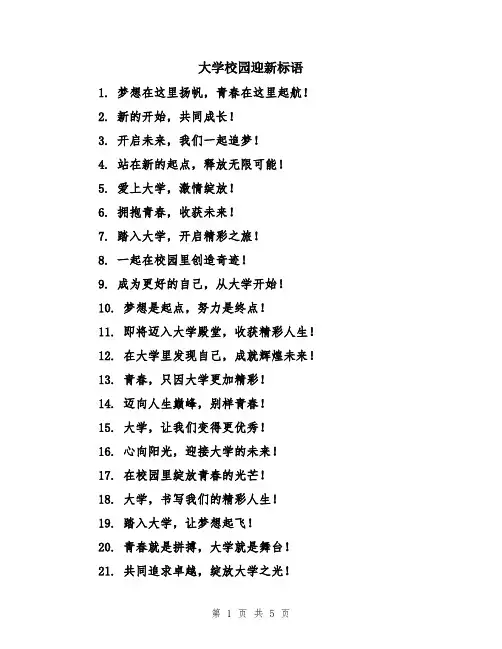 大学校园迎新标语

1. 梦想在这里扬帆，青春在这里起航！

2. 新的开始，共同成长！

3. 开启未来，我们一起追梦！

4. 站在新的起点，释放无限可能！

5. 爱上大学，激情绽放！

6. 拥抱青春，收获未来！

7. 踏入大学，开启精彩之旅！

8. 一起在校园里创造奇迹！

9. 成为更好的自己，从大学开始！

10. 梦想是起点，努力是终点！

11. 即将迈入大学殿堂，收获精彩人生！

12. 在大学里发现自己，成就辉煌未来！

13. 青春，只因大学更加精彩！

14. 迈向人生巅峰，别样青春！

15. 大学，让我们变得更优秀！

16. 心向阳光，迎接大学的未来！

17. 在校园里绽放青春的光芒！

18. 大学，书写我们的精彩人生！

19. 踏入大学，让梦想起飞！

20. 青春就是拼搏，大学就是舞台！

21. 共同追求卓越，绽放大学之光！

第 1 页 共 5 页